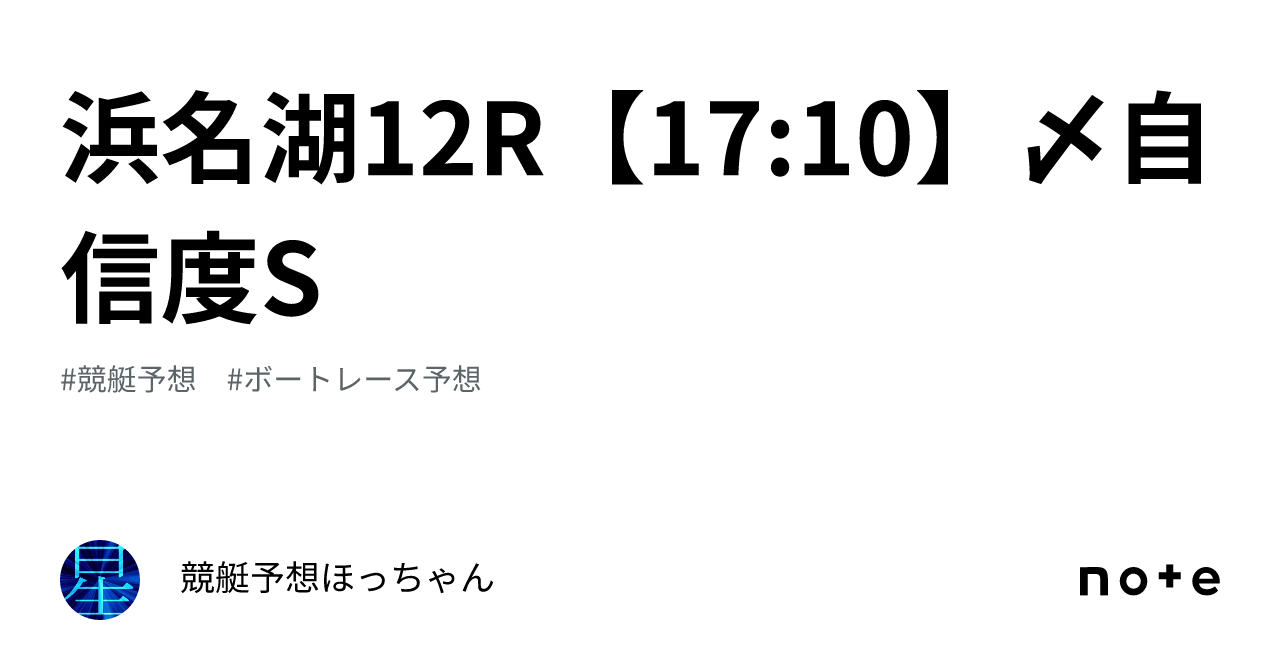 浜名湖12R【17:10】〆自信度S

#競艇予想　#ボートレース予想

星

競艇予想ほっちゃん

note